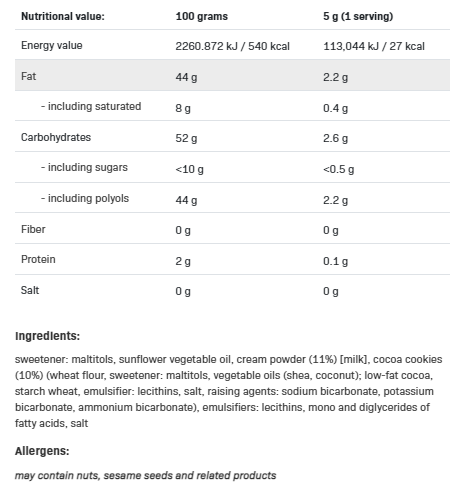 | Nutritional value: | 100 grams | 5 g (1 serving) |
|---|---|---|
| Energy value | 2260.872 kJ / 540 kcal | 113,044 kJ / 27 kcal |
| Fat | 44 g | 2.2 g |
| - including saturated | 8 g | 0.4 g |
| Carbohydrates | 52 g | 2.6 g |
| - including sugars | <10 g | <0.5 g |
| - including polyols | 44 g | 2.2 g |
| Fiber | 0 g | 0 g |
| Protein | 2 g | 0.1 g |
| Salt | 0 g | 0 g |

Ingredients:

sweetener: maltitols, sunflower vegetable oil, cream powder (11%) [milk], cocoa cookies (10%) (wheat flour, sweetener: maltitols, vegetable oils (shea, coconut); low-fat cocoa, starch wheat, emulsifier: lecithins, salt, raising agents: sodium bicarbonate, potassium bicarbonate, ammonium bicarbonate), emulsifiers: lecithins, mono and diglycerides of fatty acids, salt

Allergens:

may contain nuts, sesame seeds and related products